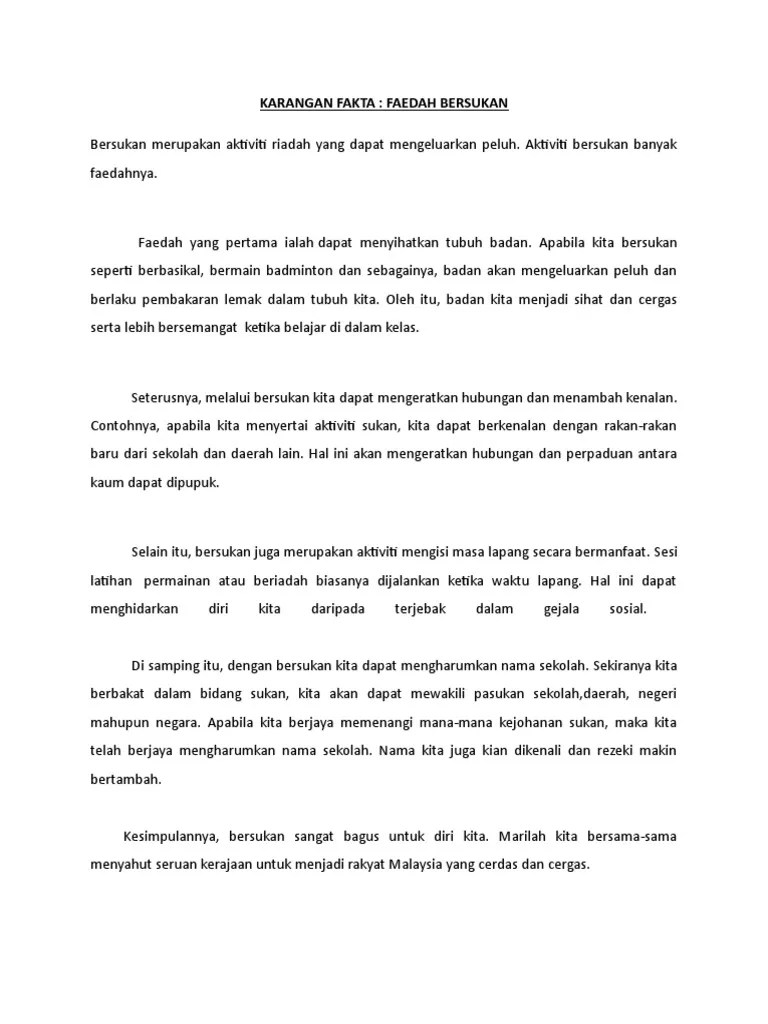 KARANGAN FAKTA : FAEDAH BERSUKAN

Bersukan merupakan aktiviti riadah yang dapat mengeluarkan peluh. Aktiviti bersukan banyak faedahnya.

Faedah yang pertama ialah dapat menyihatkan tubuh badan. Apabila kita bersukan seperti berbasikal, bermain badminton dan sebagainya, badan akan mengeluarkan peluh dan berlaku pembakaran lemak dalam tubuh kita. Oleh itu, badan kita menjadi sihat dan cergas serta lebih bersemangat ketika belajar di dalam kelas.

Seterusnya, melalui bersukan kita dapat mengeratkan hubungan dan menambah kenalan. Contohnya, apabila kita menyertai aktiviti sukan, kita dapat berkenalan dengan rakan-rakan baru dari sekolah dan daerah lain. Hal ini akan mengeratkan hubungan dan perpaduan antara kaum dapat dipupuk.

Selain itu, bersukan juga merupakan aktiviti mengisi masa lapang secara bermanfaat. Sesi latihan permainan atau beriadah biasanya dijalankan ketika waktu lapang. Hal ini dapat menghidarkan diri kita daripada terjebak dalam gejala sosial.

Di samping itu, dengan bersukan kita dapat mengharumkan nama sekolah. Sekiranya kita berbakat dalam bidang sukan, kita akan dapat mewakili pasukan sekolah,daerah, negeri mahupun negara. Apabila kita berjaya memenangi mana-mana kejohanan sukan, maka kita telah berjaya mengharumkan nama sekolah. Nama kita juga kian dikenali dan rezeki makin bertambah.

Kesimpulannya, bersukan sangat bagus untuk diri kita. Marilah kita bersama-sama menyahut seruan kerajaan untuk menjadi rakyat Malaysia yang cerdas dan cergas.